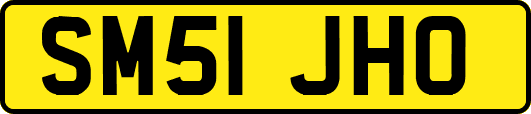 SM51 JHO